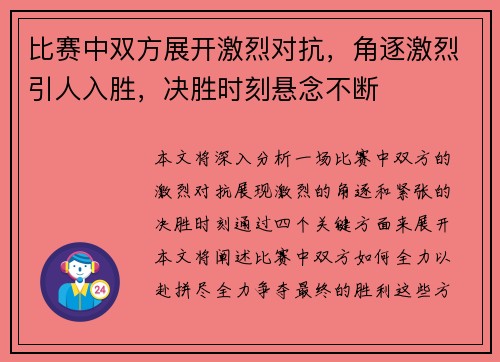 比赛中双方展开激烈对抗，角逐激烈引人入胜，决胜时刻悬念不断

本文将深入分析一场比赛中双方的激烈对抗展现激烈的角逐和紧张的决胜时刻通过四个关键方面来展开本文将阐述比赛中双方如何全力以赴拼尽全力争夺最终的胜利这些方

24